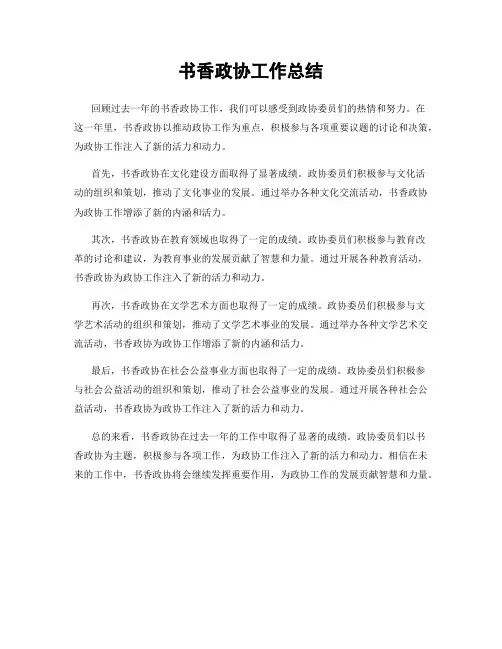 书香政协工作总结

回顾过去一年的书香政协工作，我们可以感受到政协委员们的热情和努力。在这一年里，书香政协以推动政协工作为重点，积极参与各项重要议题的讨论和决策，为政协工作注入了新的活力和动力。

首先，书香政协在文化建设方面取得了显著成绩。政协委员们积极参与文化活动的组织和策划，推动了文化事业的发展。通过举办各种文化交流活动，书香政协为政协工作增添了新的内涵和活力。

其次，书香政协在教育领域也取得了一定的成绩。政协委员们积极参与教育改革的讨论和建议，为教育事业的发展贡献了智慧和力量。通过开展各种教育活动，书香政协为政协工作注入了新的活力和动力。

再次，书香政协在文学艺术方面也取得了一定的成绩。政协委员们积极参与文学艺术活动的组织和策划，推动了文学艺术事业的发展。通过举办各种文学艺术交流活动，书香政协为政协工作增添了新的内涵和活力。

最后，书香政协在社会公益事业方面也取得了一定的成绩。政协委员们积极参与社会公益活动的组织和策划，推动了社会公益事业的发展。通过开展各种社会公益活动，书香政协为政协工作注入了新的活力和动力。

总的来看，书香政协在过去一年的工作中取得了显著的成绩。政协委员们以书香政协为主题，积极参与各项工作，为政协工作注入了新的活力和动力。相信在未来的工作中，书香政协将会继续发挥重要作用，为政协工作的发展贡献智慧和力量。